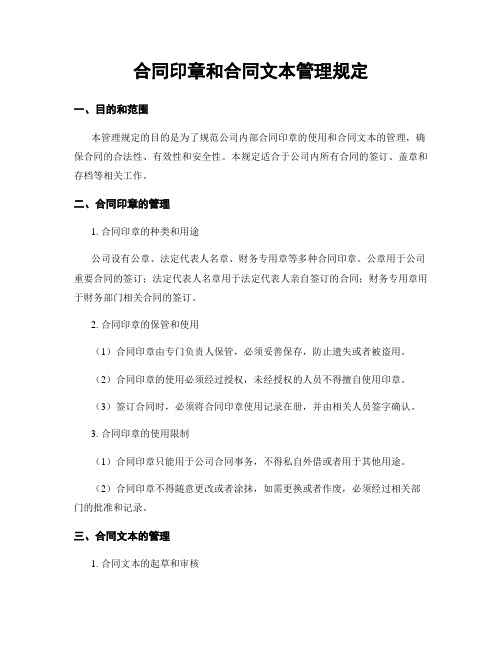 合同印章和合同文本管理规定

一、目的和范围

本管理规定的目的是为了规范公司内部合同印章的使用和合同文本的管理，确保合同的合法性、有效性和安全性。本规定适合于公司内所有合同的签订、盖章和存档等相关工作。

二、合同印章的管理

1. 合同印章的种类和用途

公司设有公章、法定代表人名章、财务专用章等多种合同印章。公章用于公司重要合同的签订；法定代表人名章用于法定代表人亲自签订的合同；财务专用章用于财务部门相关合同的签订。

2. 合同印章的保管和使用

（1）合同印章由专门负责人保管，必须妥善保存，防止遗失或者被盗用。

（2）合同印章的使用必须经过授权，未经授权的人员不得擅自使用印章。

（3）签订合同时，必须将合同印章使用记录在册，并由相关人员签字确认。

3. 合同印章的使用限制

（1）合同印章只能用于公司合同事务，不得私自外借或者用于其他用途。

（2）合同印章不得随意更改或者涂抹，如需更换或者作废，必须经过相关部门的批准和记录。

三、合同文本的管理

1. 合同文本的起草和审核